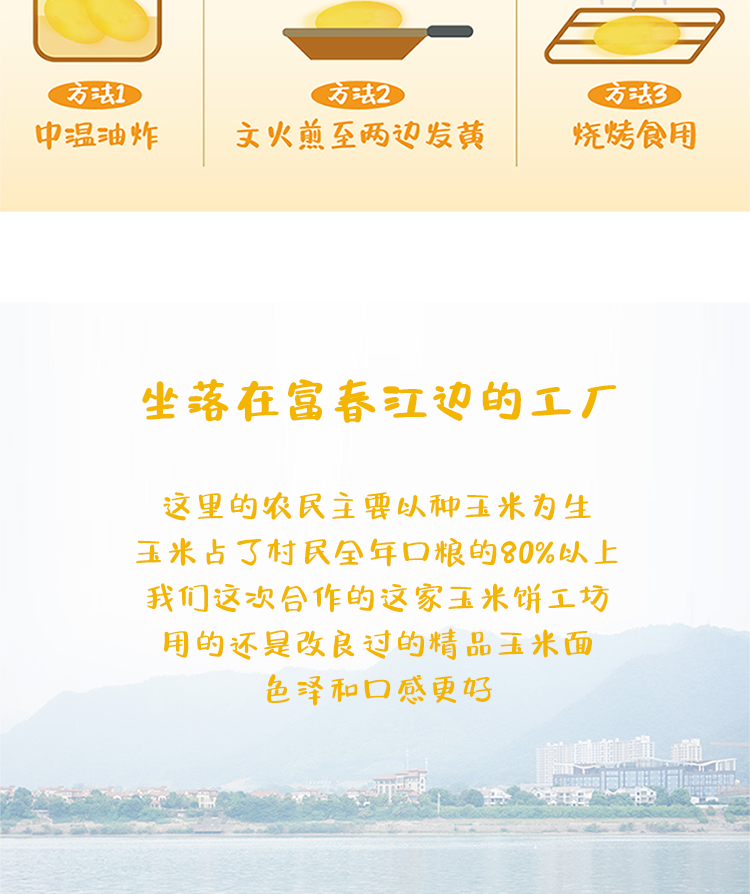 方法1
中温油炸

方法2
文火煎至两边发黄

方法3
烧烤食用

坐落在富春江边的工厂

这里的农民主要以种玉米为生
玉米占了村民全年口粮的80%以上
我们这次合作的这家玉米饼工坊
用的还是改良过的精品玉米面
色泽和口感更好